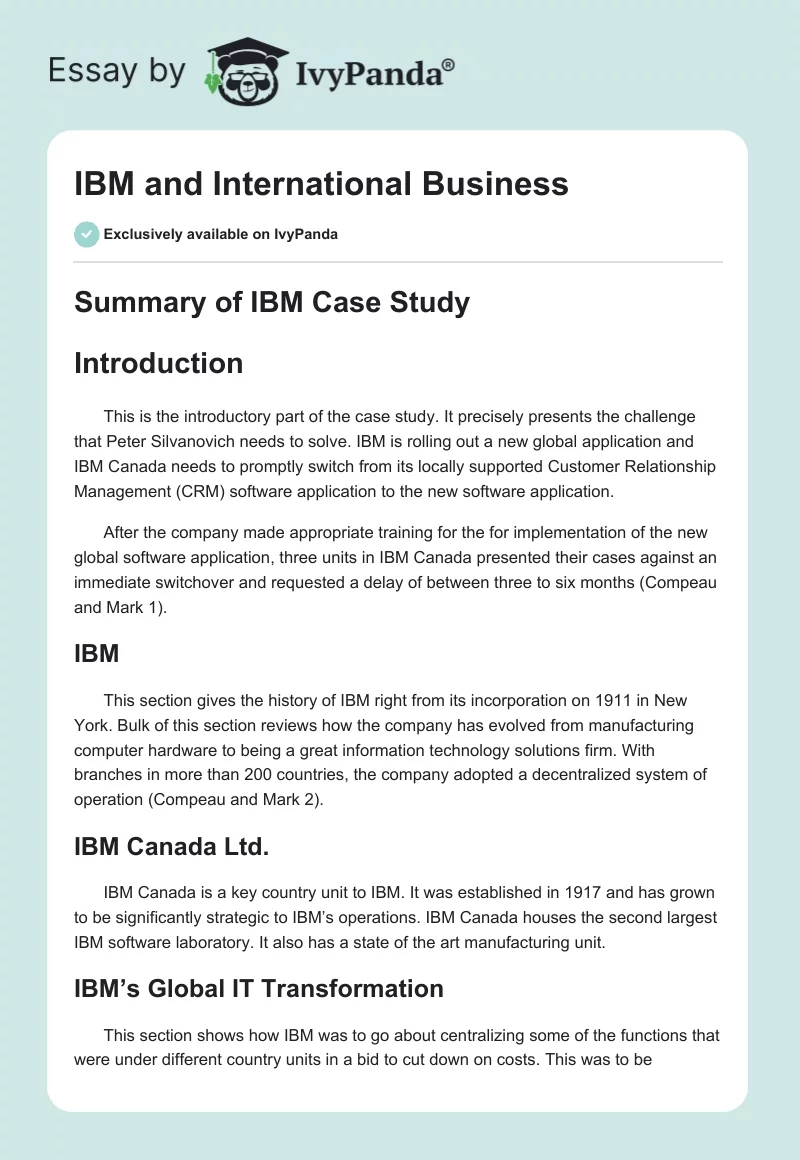 Essay by IvyPanda®

IBM and International Business

Exclusively available on IvyPanda

Summary of IBM Case Study

Introduction

This is the introductory part of the case study. It precisely presents the challenge that Peter Silvanovich needs to solve. IBM is rolling out a new global application and IBM Canada needs to promptly switch from its locally supported Customer Relationship Management (CRM) software application to the new software application.

After the company made appropriate training for the for implementation of the new global software application, three units in IBM Canada presented their cases against an immediate switchover and requested a delay of between three to six months (Compeau and Mark 1).

IBM

This section gives the history of IBM right from its incorporation on 1911 in New York. Bulk of this section reviews how the company has evolved from manufacturing computer hardware to being a great information technology solutions firm. With branches in more than 200 countries, the company adopted a decentralized system of operation (Compeau and Mark 2).

IBM Canada Ltd.

IBM Canada is a key country unit to IBM. It was established in 1917 and has grown to be significantly strategic to IBM's operations. IBM Canada houses the second largest IBM software laboratory. It also has a state of the art manufacturing unit.

IBM's Global IT Transformation

This section shows how IBM was to go about centralizing some of the functions that were under different country units in a bid to cut down on costs. This was to be